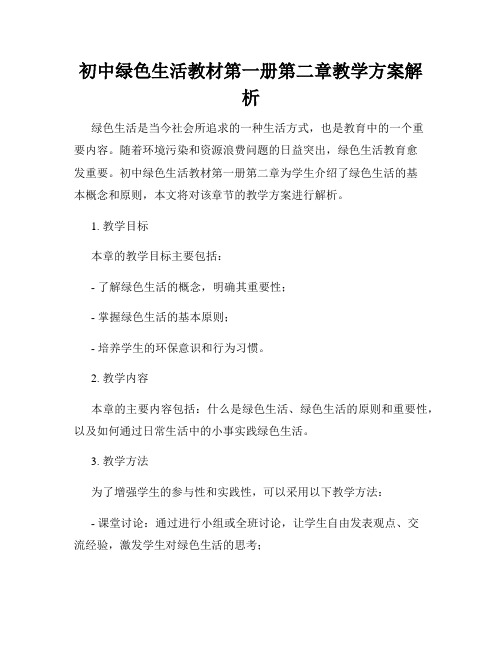 初中绿色生活教材第一册第二章教学方案解析

绿色生活是当今社会所追求的一种生活方式，也是教育中的一个重要内容。随着环境污染和资源浪费问题的日益突出，绿色生活教育愈发重要。初中绿色生活教材第一册第二章为学生介绍了绿色生活的基本概念和原则，本文将对该章节的教学方案进行解析。

1. 教学目标

本章的教学目标主要包括：

- 了解绿色生活的概念，明确其重要性；

- 掌握绿色生活的基本原则；

- 培养学生的环保意识和行为习惯。

2. 教学内容

本章的主要内容包括：什么是绿色生活、绿色生活的原则和重要性，以及如何通过日常生活中的小事实践绿色生活。

3. 教学方法

为了增强学生的参与性和实践性，可以采用以下教学方法：

- 课堂讨论：通过进行小组或全班讨论，让学生自由发表观点、交流经验，激发学生对绿色生活的思考；